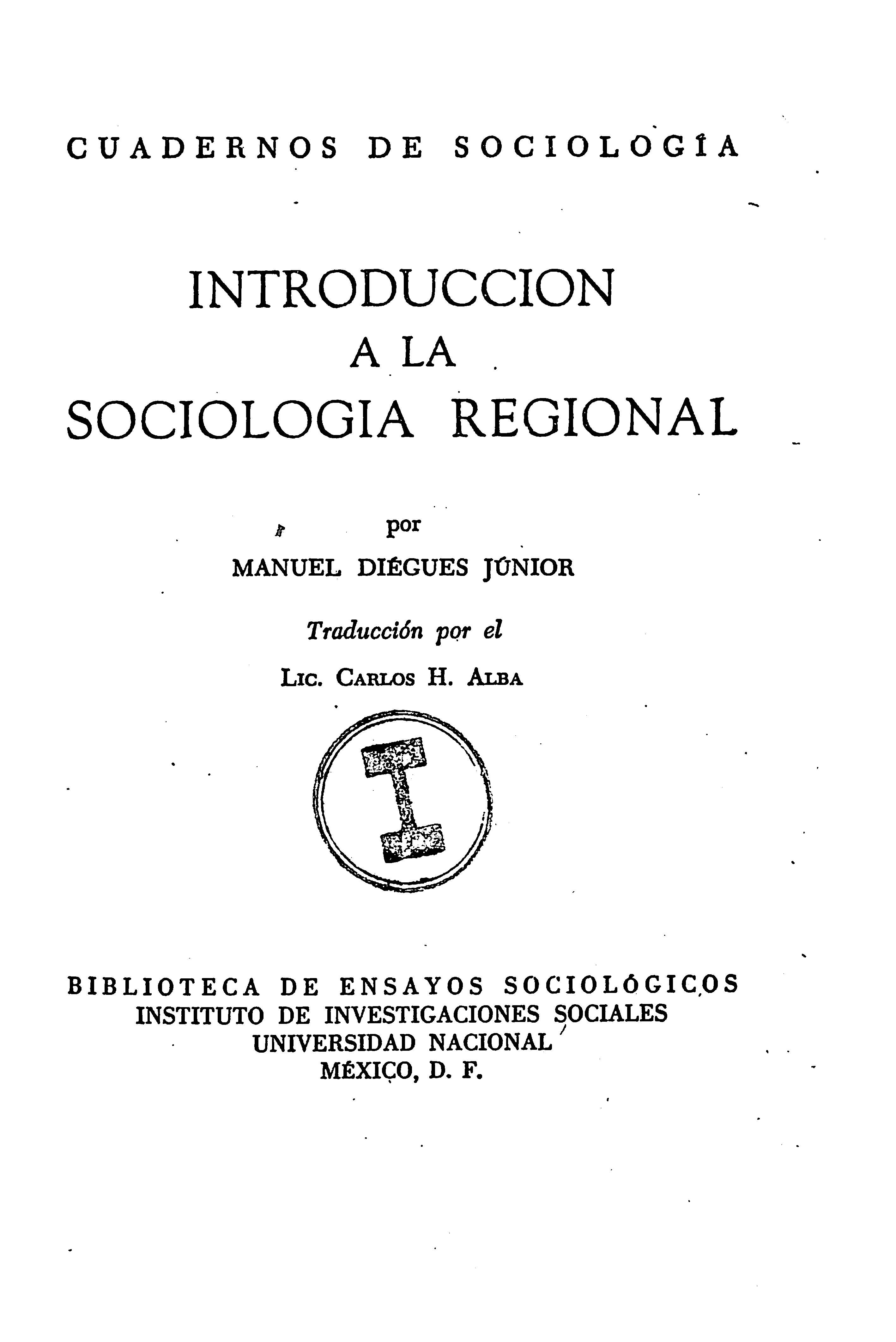 CUADERNOS DE SOCIOLOGÍA

INTRODUCCION
A LA
SOCIOLOGIA REGIONAL

por
MANUEL DIÉGUES JÚNIOR

Traducción por el
LIC. CARLOS H. ALBA

BIBLIOTECA DE ENSAYOS SOCIOLÓGICOS
INSTITUTO DE INVESTIGACIONES SOCIALES
UNIVERSIDAD NACIONAL
MÉXICO, D. F.